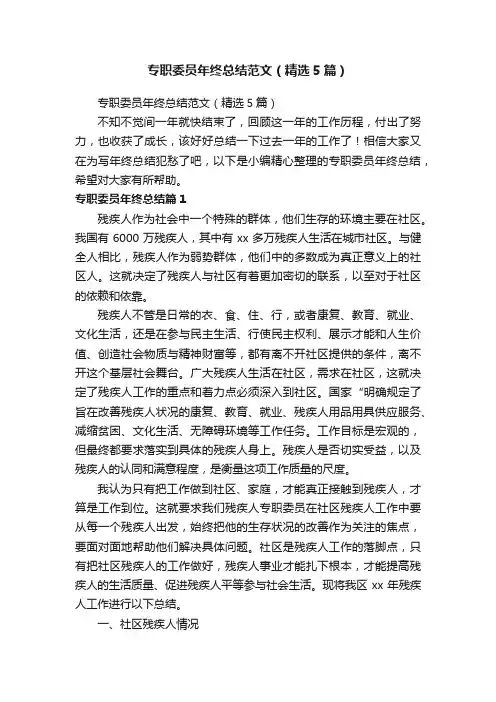 专职委员年终总结范文（精选5篇）

专职委员年终总结范文（精选5篇）

不知不觉间一年就快结束了，回顾这一年的工作历程，付出了努力，也收获了成长，该好好总结一下过去一年的工作了！相信大家又在为写年终总结犯愁了吧，以下是小编精心整理的专职委员年终总结，希望对大家有所帮助。

专职委员年终总结篇1

残疾人作为社会中一个特殊的群体，他们生存的环境主要在社区。我国有6000万残疾人，其中有xx多万残疾人生活在城市社区。与健全人相比，残疾人作为弱势群体，他们中的多数成为真正意义上的社区人。这就决定了残疾人与社区有着更加密切的联系，以至对于社区的依赖和依靠。

残疾人不管是日常的衣、食、住、行，或者康复、教育、就业、文化生活，还是在参与民主生活、行使民主权利、展示才能和人生价值、创造社会物质与精神财富等，都有离不开社区提供的条件，离不开这个基层社会舞台。广大残疾人生活在社区，需求在社区，这就决定了残疾人工作的重点和着力点必须深入到社区。国家“明确规定了旨在改善残疾人状况的康复、教育、就业、残疾人用品用具供应服务、减缩贫困、文化生活、无障碍环境等工作任务。工作目标是宏观的，但最终都要求落实到具体的残疾人身上。残疾人是否切实受益，以及残疾人的认同和满意程度，是衡量这项工作质量的尺度。

我认为只有把工作做到社区、家庭，才能真正接触到残疾人，才算是工作到位。这就要求我们残疾人专职委员在社区残疾人工作中要从每一个残疾人出发，始终把他的生存状况的改善作为关注的焦点，要面对面地帮助他们解决具体问题。社区是残疾人工作的落脚点，只有把社区残疾人的工作做好，残疾人事业才能扎下根本，才能提高残疾人的生活质量、促进残疾人平等参与社会生活。现将我区xx年残疾人工作进行以下总结。

一、社区残疾人情况